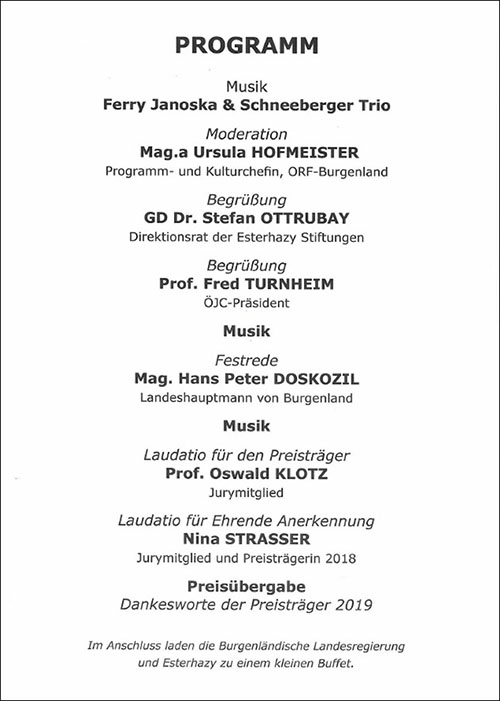 PROGRAMM

Musik
Ferry Janoska & Schneeberger Trio

Moderation
Mag.a Ursula HOFMEISTER
Programm- und Kulturchefin, ORF-Burgenland

Begrüßung
GD Dr. Stefan OTTRUBAY
Direktionsrat der Esterhazy Stiftungen

Begrüßung
Prof. Fred TURNHEIM
ÖJC-Präsident

Musik

Festrede
Mag. Hans Peter DOSKOZIL
Landeshauptmann von Burgenland

Musik

Laudatio für den Preisträger
Prof. Oswald KLOTZ
Jurymitglied

Laudatio für Ehrende Anerkennung
Nina STRASSER
Jurymitglied und Preisträgerin 2018

Preisübergabe
Dankesworte der Preisträger 2019

Im Anschluss laden die Burgenländische Landesregierung und Esterhazy zu einem kleinen Buffet.